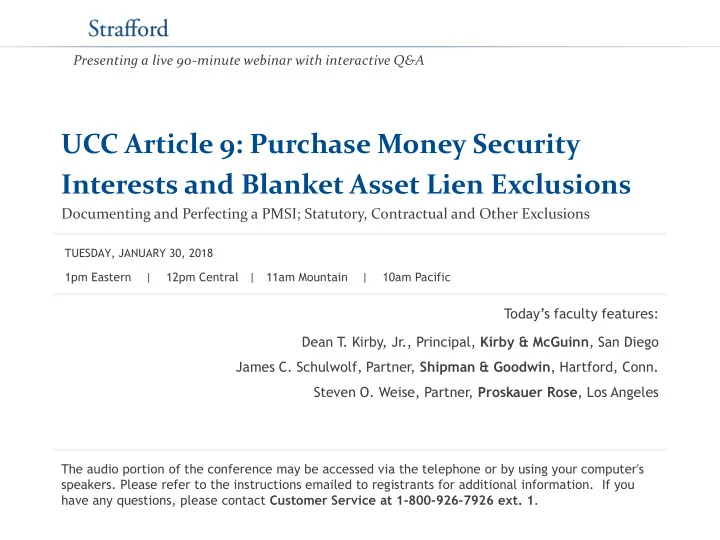 Strafford

Presenting a live 90-minute webinar with interactive Q&A

UCC Article 9: Purchase Money Security Interests and Blanket Asset Lien Exclusions

Documenting and Perfecting a PMSI; Statutory, Contractual and Other Exclusions

TUESDAY, JANUARY 30, 2018

1pm Eastern | 12pm Central | 11am Mountain | 10am Pacific

Today's faculty features:

Dean T. Kirby, Jr., Principal, Kirby & McGuinn, San Diego

James C. Schulwolf, Partner, Shipman & Goodwin, Hartford, Conn.

Steven O. Weise, Partner, Proskauer Rose, Los Angeles

The audio portion of the conference may be accessed via the telephone or by using your computer's speakers. Please refer to the instructions emailed to registrants for additional information. If you have any questions, please contact Customer Service at 1-800-926-7926 ext. 1.